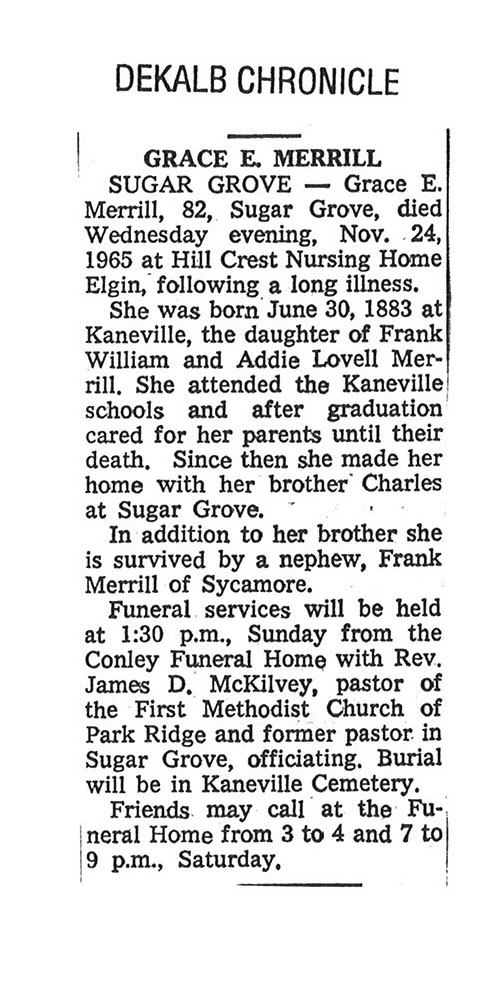 DEKALB CHRONICLE

GRACE E. MERRILL

SUGAR GROVE — Grace E. Merrill, 82, Sugar Grove, died Wednesday evening, Nov. 24, 1965 at Hill Crest Nursing Home Elgin, following a long illness.

She was born June 30, 1883 at Kaneville, the daughter of Frank William and Addie Lovell Merrill. She attended the Kaneville schools and after graduation cared for her parents until their death. Since then she made her home with her brother Charles at Sugar Grove.

In addition to her brother she is survived by a nephew, Frank Merrill of Sycamore.

Funeral services will be held at 1:30 p.m., Sunday from the Conley Funeral Home with Rev. James D. McKilvey, pastor of the First Methodist Church of Park Ridge and former pastor in Sugar Grove, officiating. Burial will be in Kaneville Cemetery.

Friends may call at the Funeral Home from 3 to 4 and 7 to 9 p.m., Saturday.